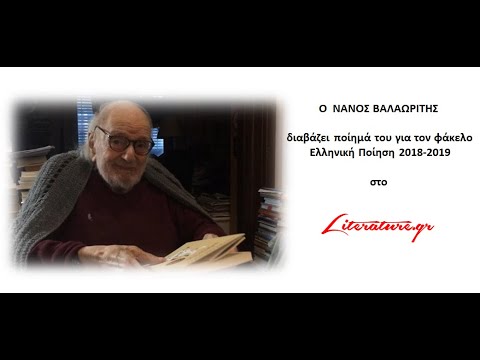 Ο ΝΑΝΟΣ ΒΑΛΑΩΡΙΤΗΣ

διαβάζει ποίημά του για τον φάκελο Ελληνική Ποίηση 2018-2019

στο

Literature.gr